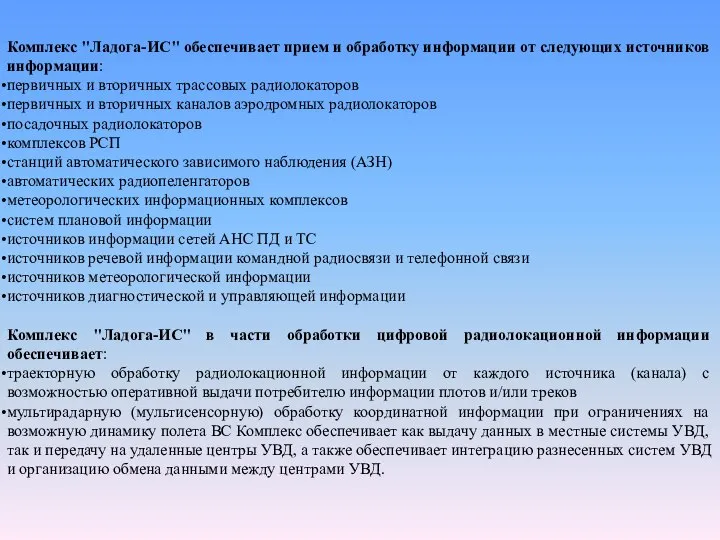 Комплекс "Ладога-ИС" обеспечивает прием и обработку информации от следующих источников информации:
•первичных и вторичных трассовых радиолокаторов
•первичных и вторичных каналов аэродромных радиолокаторов
•посадочных радиолокаторов
•комплексов РСП
•станций автоматического зависимого наблюдения (АЗН)
•автоматических радиопеленгаторов
•метеорологических информационных комплексов
•систем плановой информации
•источников информации сетей АНС ПД и ТС
•источников речевой информации командной радиосвязи и телефонной связи
•источников метеорологической информации
•источников диагностической и управляющей информации

Комплекс "Ладога-ИС" в части обработки цифровой радиолокационной информации обеспечивает:
•траекторную обработку радиолокационной информации от каждого источника (канала) с возможностью оперативной выдачи потребителю информации плотов и/или треков
•мультирадарную (мультисенсорную) обработку координатной информации при ограничениях на возможную динамику полета ВС Комплекс обеспечивает как выдачу данных в местные системы УВД, так и передачу на удаленные центры УВД, а также обеспечивает интеграцию разнесенных систем УВД и организацию обмена данными между центрами УВД.